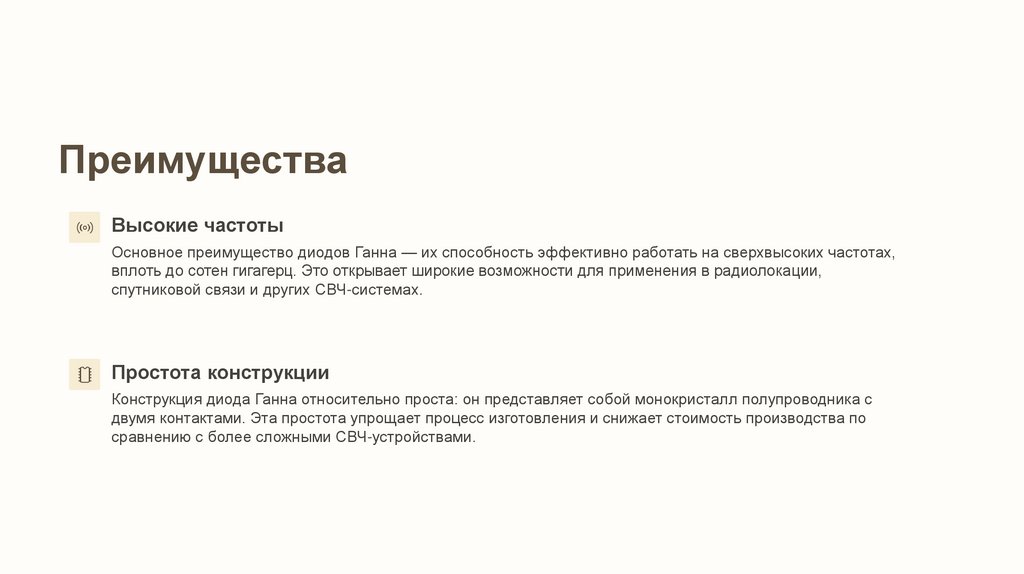 Преимущества

Высокие частоты

Основное преимущество диодов Ганна — их способность эффективно работать на сверхвысоких частотах, вплоть до сотен гигагерц. Это открывает широкие возможности для применения в радиолокации, спутниковой связи и других СВЧ-системах.

Простота конструкции

Конструкция диода Ганна относительно проста: он представляет собой монокристалл полупроводника с двумя контактами. Эта простота упрощает процесс изготовления и снижает стоимость производства по сравнению с более сложными СВЧ-устройствами.